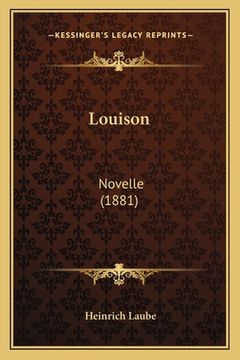 —KESSINGER'S LEGACY REPRINTS—

Louison

Novelle
(1881)

Heinrich Laube